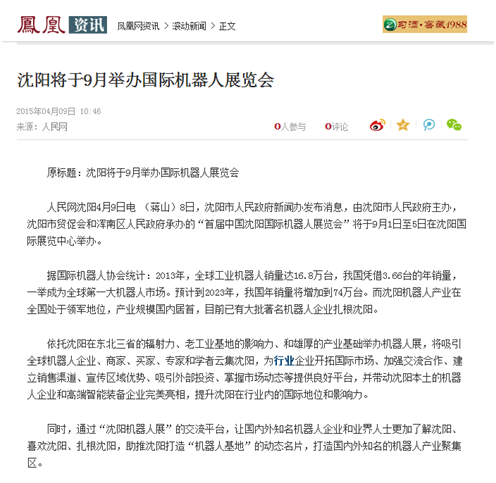 鳳凰 资讯 凤凰网资讯 > 滚动新闻 > 正文

习酒·窖藏1988

沈阳将于9月举办国际机器人展览会

2015年04月09日 10:46
来源：人民网

0人参与 0评论

原标题：沈阳将于9月举办国际机器人展览会

人民网沈阳4月9日电 （蒋山）8日，沈阳市人民政府新闻办发布消息，由沈阳市人民政府主办，沈阳市贸促会和浑南区人民政府承办的“首届中国沈阳国际机器人展览会”将于9月1日至5日在沈阳国际展览中心举办。

据国际机器人协会统计：2013年，全球工业机器人销量达16.8万台，我国凭借3.66台的年销量，一举成为全球第一大机器人市场。预计到2023年，我国年销量将增加到74万台。而沈阳机器人产业在全国处于领军地位，产业规模国内居首，目前已有大批著名机器人企业扎根沈阳。

依托沈阳在东北三省的辐射力、老工业基地的影响力、和雄厚的产业基础举办机器人展，将吸引全球机器人企业、商家、买家、专家和学者云集沈阳，为行业企业开拓国际市场、加强交流合作、建立销售渠道、宣传区域优势、吸引外部投资、掌握市场动态等提供良好平台，并带动沈阳本土的机器人企业和高端智能装备企业完美亮相，提升沈阳在行业内的国际地位和影响力。

同时，通过“沈阳机器人展”的交流平台，让国内外知名机器人企业和业界人士更加了解沈阳、喜欢沈阳、扎根沈阳，助推沈阳打造“机器人基地”的动态名片，打造国内外知名的机器人产业聚集区。